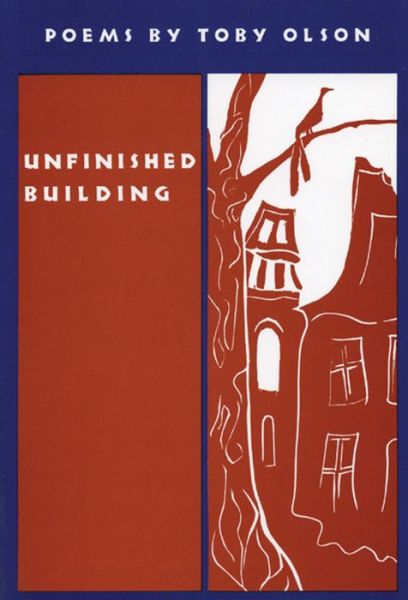 POEMS BY TOBY OLSON

UNFINISHED BUILDING